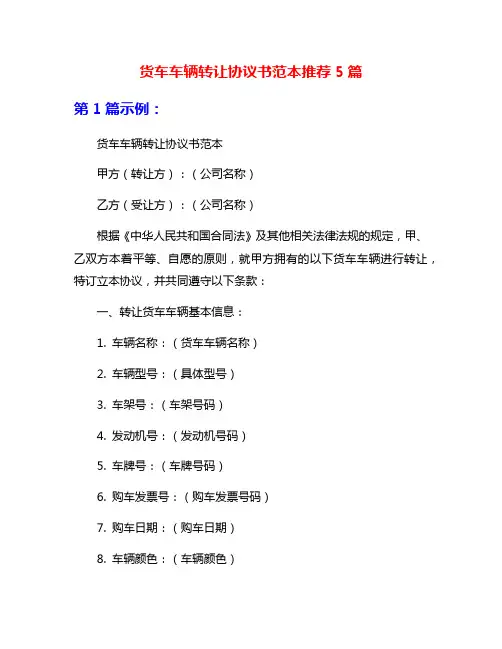 货车车辆转让协议书范本推荐 5 篇

第 1 篇示例：

货车车辆转让协议书范本

甲方（转让方）：（公司名称）

乙方（受让方）：（公司名称）

根据《中华人民共和国合同法》及其他相关法律法规的规定，甲、乙双方本着平等、自愿的原则，就甲方拥有的以下货车车辆进行转让，特订立本协议，并共同遵守以下条款：

一、转让货车车辆基本信息：

1. 车辆名称：（货车车辆名称）

2. 车辆型号：（具体型号）

3. 车架号：（车架号码）

4. 发动机号：（发动机号码）

5. 车牌号：（车牌号码）

6. 购车发票号：（购车发票号码）

7. 购车日期：（购车日期）

8. 车辆颜色：（车辆颜色）